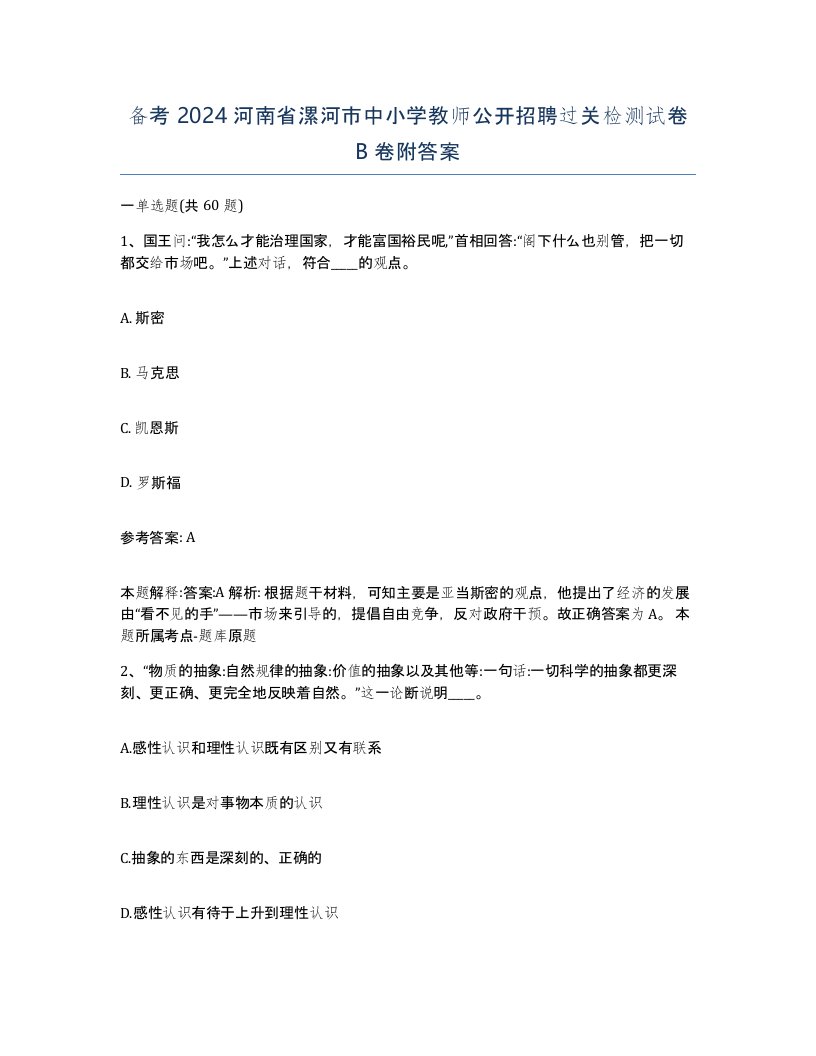 备考 2024 河南省漯河市中小学教师公开招聘过关检测试卷 B 卷附答案

一单选题(共 60 题)

1、国王问:“我怎么才能治理国家，才能富国裕民呢,”首相回答:“阁下什么也别管，把一切都交给市场吧。”上述对话，符合____的观点。

A. 斯密

B. 马克思

C. 凯恩斯

D. 罗斯福

参考答案: A

本题解释:答案:A 解析: 根据题干材料，可知主要是亚当斯密的观点，他提出了经济的发展由“看不见的手”——市场来引导的，提倡自由竞争，反对政府干预。故正确答案为 A。 本题所属考点-题库原题

2、“物质的抽象:自然规律的抽象:价值的抽象以及其他等:一句话:一切科学的抽象都更深刻、更正确、更完全地反映着自然。”这一论断说明____。

A.感性认识和理性认识既有区别又有联系

B.理性认识是对事物本质的认识

C.抽象的东西是深刻的、正确的

D.感性认识有待于上升到理性认识